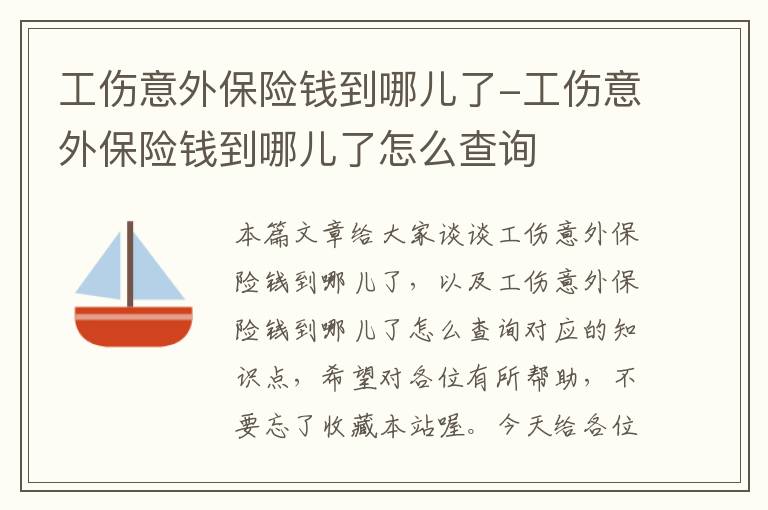 工伤意外保险钱到哪儿了-工伤意外保险钱到哪儿了怎么查询

本篇文章给大家谈谈工伤意外保险钱到哪儿了，以及工伤意外保险钱到哪儿了怎么查询对应的知识点，希望对各位有所帮助，不要忘了收藏本站喔。今天给各位